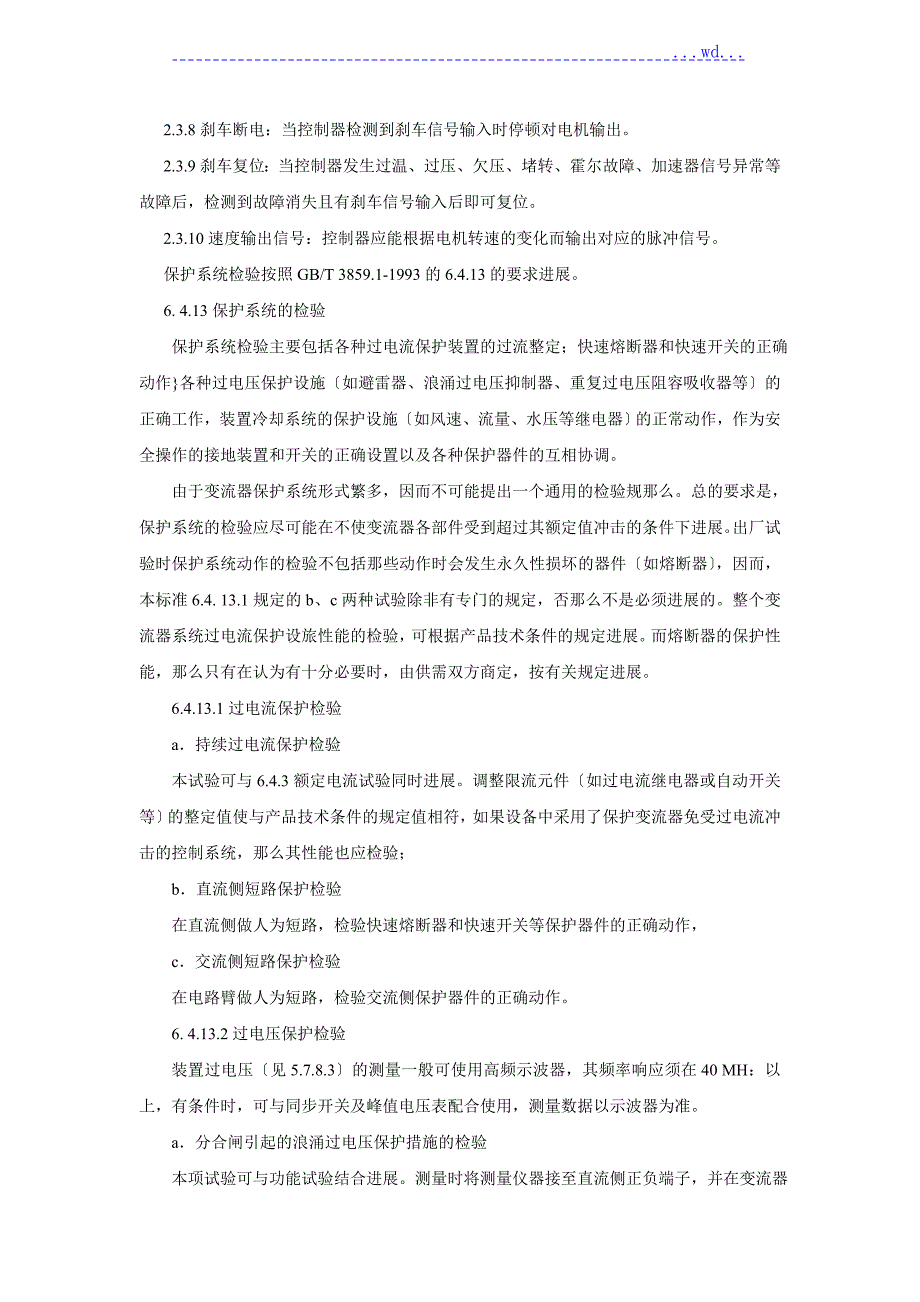 ...wd...

2.3.8 刹车断电：当控制器检测到刹车信号输入时停顿对电机输出。

2.3.9 刹车复位：当控制器发生过温、过压、欠压、堵转、霍尔故障、加速器信号异常等故障后，检测到故障消失且有刹车信号输入后即可复位。

2.3.10 速度输出信号：控制器应能根据电机转速的变化而输出对应的脉冲信号。

保护系统检验按照 GB/T 3859.1-1993 的 6.4.13 的要求进展。

6. 4.13 保护系统的检验

保护系统检验主要包括各种过电流保护装置的过流整定；快速熔断器和快速开关的正确动作}各种过电压保护设施〔如避雷器、浪涌过电压抑制器、重复过电压阻容吸收器等〕的正确工作，装置冷却系统的保护设施〔如风速、流量、水压等继电器〕的正常动作，作为安全操作的接地装置和开关的正确设置以及各种保护器件的互相协调。

由于变流器保护系统形式繁多，因而不可能提出一个通用的检验规那么。总的要求是，保护系统的检验应尽可能在不使变流器各部件受到超过其额定值冲击的条件下进展。出厂试验时保护系统动作的检验不包括那些动作时会发生永久性损坏的器件〔如熔断器〕，因而，本标准 6.4. 13.1 规定的 b、c 两种试验除非有专门的规定，否那么不是必须进展的。整个变流器系统过电流保护设旅性能的检验，可根据产品技术条件的规定进展。而熔断器的保护性能，那么只有在认为有十分必要时，由供需双方商定，按有关规定进展。

6.4.13.1 过电流保护检验

a．持续过电流保护检验

本试验可与 6.4.3 额定电流试验同时进展。调整限流元件〔如过电流继电器或自动开关等〕的整定值使与产品技术条件的规定值相符，如果设备中采用了保护变流器免受过电流冲击的控制系统，那么其性能也应检验；

b．直流侧短路保护检验

在直流侧做人为短路，检验快速熔断器和快速开关等保护器件的正确动作，

c．交流侧短路保护检验

在电路臂做人为短路，检验交流侧保护器件的正确动作。

6. 4.13.2 过电压保护检验

装置过电压〔见 5.7.8.3〕的测量一般可使用高频示波器，其频率响应须在 40 MH：以上，有条件时，可与同步开关及峰值电压表配合使用，测量数据以示波器为准。

a．分合闸引起的浪涌过电压保护措施的检验

本项试验可与功能试验结合进展。测量时将测量仪器接至直流侧正负端子，并在变流器